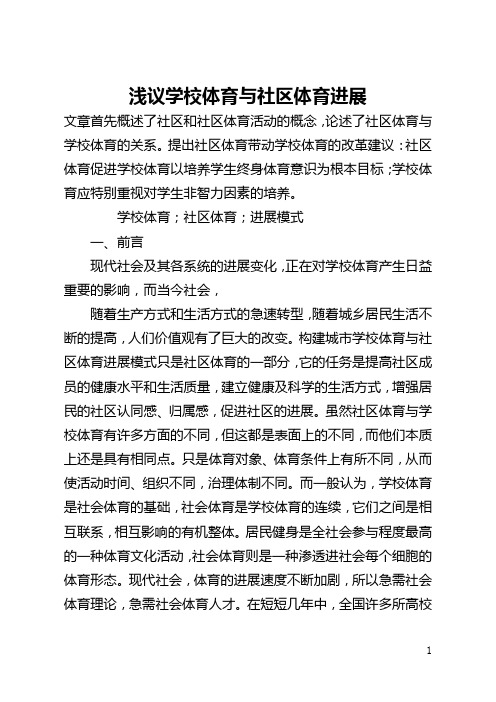 浅议学校体育与社区体育进展

文章首先概述了社区和社区体育活动的概念，论述了社区体育与学校体育的关系。提出社区体育带动学校体育的改革建议：社区体育促进学校体育以培养学生终身体育意识为根本目标；学校体育应特别重视对学生非智力因素的培养。

学校体育；社区体育；进展模式

一、前言

现代社会及其各系统的进展变化，正在对学校体育产生日益重要的影响，而当今社会，

随着生产方式和生活方式的急速转型，随着城乡居民生活不断的提高，人们价值观有了巨大的改变。构建城市学校体育与社区体育进展模式只是社区体育的一部分，它的任务是提高社区成员的健康水平和生活质量，建立健康及科学的生活方式，增强居民的社区认同感、归属感，促进社区的进展。虽然社区体育与学校体育有许多方面的不同，但这都是表面上的不同，而他们本质上还是具有相同点。只是体育对象、体育条件上有所不同，从而使活动时间、组织不同，治理体制不同。而一般认为，学校体育是社会体育的基础，社会体育是学校体育的连续，它们之间是相互联系，相互影响的有机整体。居民健身是全社会参与程度最高的一种体育文化活动，社会体育则是一种渗透进社会每个细胞的体育形态。现代社会，体育的进展速度不断加剧，所以急需社会体育理论，急需社会体育人才。在短短几年中，全国许多所高校

1